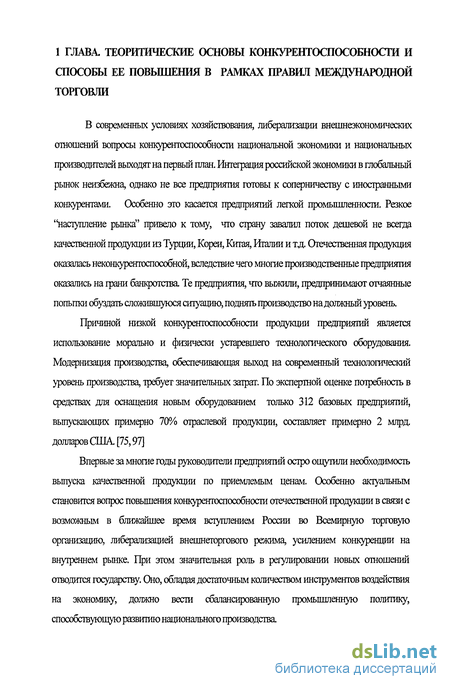 1 ГЛАВА. ТЕОРИТИЧЕСКИЕ ОСНОВЫ КОНКУРЕНТОСПОСОБНОСТИ И СПОСОБЫ ЕЕ ПОВЫШЕНИЯ В РАМКАХ ПРАВИЛ МЕЖДУНАРОДНОЙ ТОРГОВЛИ

В современных условиях хозяйствования, либерализации внешнеэкономических отношений вопросы конкурентоспособности национальной экономики и национальных производителей выходят на первый план. Интеграция российской экономики в глобальный рынок неизбежна, однако не все предприятия готовы к соперничеству с иностранными конкурентами. Особенно это касается предприятий легкой промышленности. Резкое "наступление рынка" привело к тому, что страну завалил поток дешевой не всегда качественной продукции из Турции, Кореи, Китая, Италии и т.д. Отечественная продукция оказалась неконкурентоспособной, вследствие чего многие производственные предприятия оказались на грани банкротства. Те предприятия, что выжили, предпринимают отчаянные попытки обуздать сложившуюся ситуацию, поднять производство на должный уровень.

Причиной низкой конкурентоспособности продукции предприятий является использование морально и физически устаревшего технологического оборудования. Модернизация производства, обеспечивающая выход на современный технологический уровень производства, требует значительных затрат. По экспертной оценке потребность в средствах для оснащения новым оборудованием только 312 базовых предприятий, выпускающих примерно 70% отраслевой продукции, составляет примерно 2 млрд. долларов США. [75, 97]

Впервые за многие годы руководители предприятий остро ощутили необходимость выпуска качественной продукции по приемлемым ценам. Особенно актуальным становится вопрос повышения конкурентоспособности отечественной продукции в связи с возможным в ближайшее время вступлением России во Всемирную торговую организацию, либерализацией внешнеторгового режима, усилением конкуренции на внутреннем рынке. При этом значительная роль в регулировании новых отношений отводится государству. Оно, обладая достаточным количеством инструментов воздействия на экономику, должно вести сбалансированную промышленную политику, способствующую развитию национального производства.

dsLib.net
библиотека диссертаций